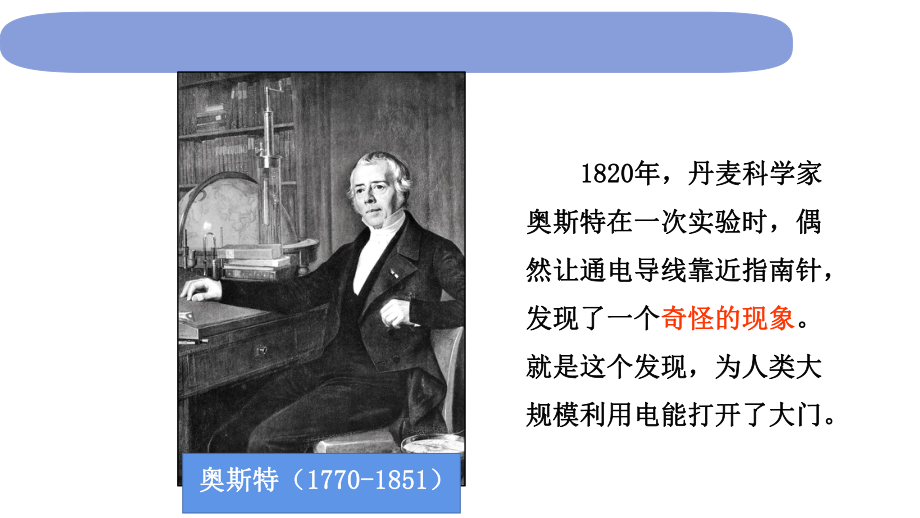 1820年，丹麦科学家奥斯特在一次实验时，偶然让通电导线靠近指南针，发现了一个奇怪的现象。就是这个发现，为人类大规模利用电能打开了大门。

奥斯特（1770-1851）